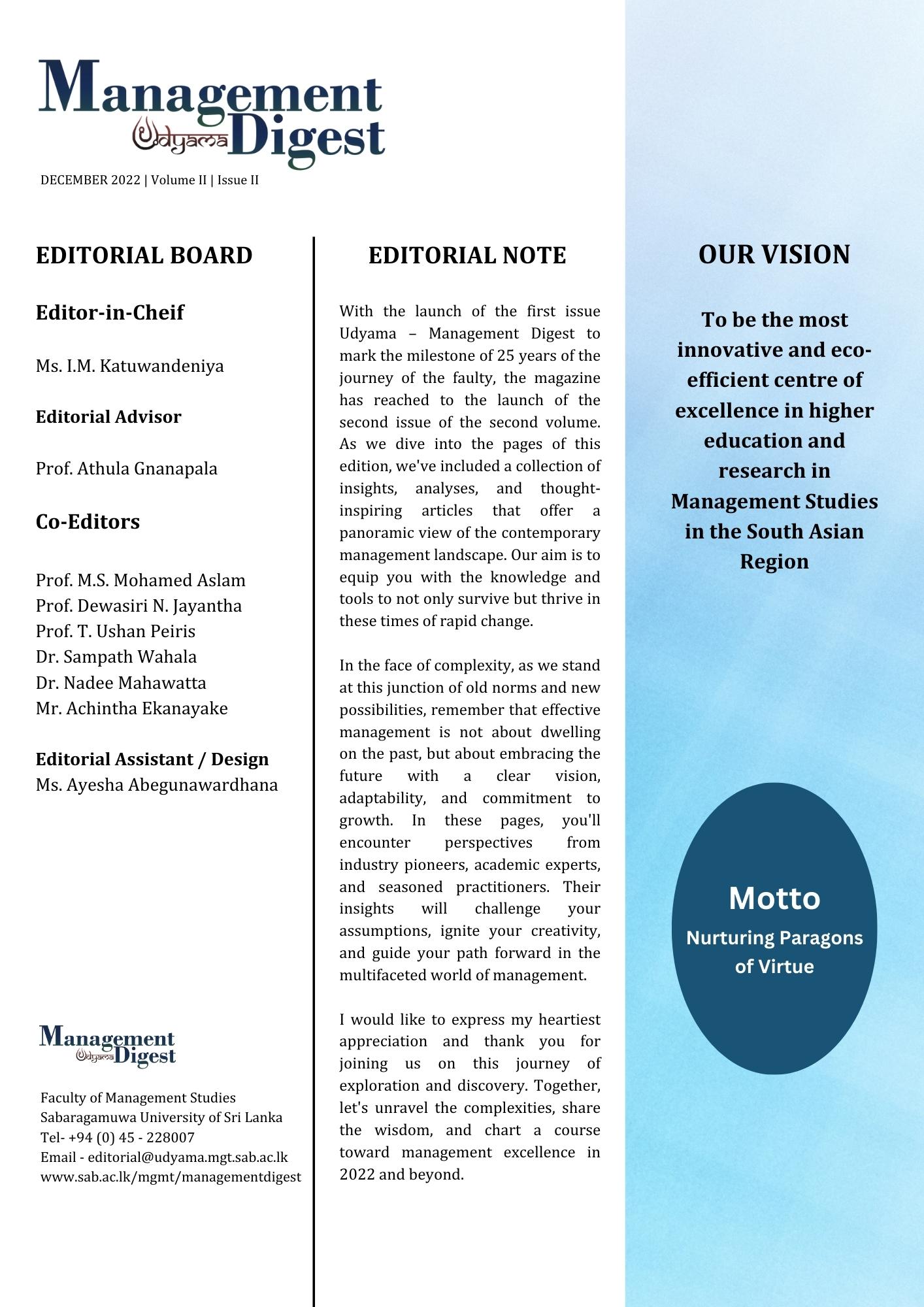 Management Udyama Digest

DECEMBER 2022 | Volume II | Issue II

EDITORIAL BOARD

Editor-in-Cheif

Ms. I.M. Katuwandeniya

Editorial Advisor

Prof. Athula Gnanapala

Co-Editors

Prof. M.S. Mohamed Aslam
Prof. Dewasiri N. Jayantha
Prof. T. Ushan Peiris
Dr. Sampath Wahala
Dr. Nadee Mahawatta
Mr. Achintha Ekanayake

Editorial Assistant / Design
Ms. Ayesha Abegunawardhana

Management Udyama Digest

Faculty of Management Studies
Sabaragamuwa University of Sri Lanka
Tel- +94 (0) 45 - 228007
Email - editorial@udyama.mgt.sab.ac.lk
www.sab.ac.lk/mgmt/managementdigest

EDITORIAL NOTE

With the launch of the first issue Udyama – Management Digest to mark the milestone of 25 years of the journey of the faulty, the magazine has reached to the launch of the second issue of the second volume. As we dive into the pages of this edition, we've included a collection of insights, analyses, and thought-inspiring articles that offer a panoramic view of the contemporary management landscape. Our aim is to equip you with the knowledge and tools to not only survive but thrive in these times of rapid change.

In the face of complexity, as we stand at this junction of old norms and new possibilities, remember that effective management is not about dwelling on the past, but about embracing the future with a clear vision, adaptability, and commitment to growth. In these pages, you'll encounter perspectives from industry pioneers, academic experts, and seasoned practitioners. Their insights will challenge your assumptions, ignite your creativity, and guide your path forward in the multifaceted world of management.

I would like to express my heartiest appreciation and thank you for joining us on this journey of exploration and discovery. Together, let's unravel the complexities, share the wisdom, and chart a course toward management excellence in 2022 and beyond.

OUR VISION

To be the most innovative and eco-efficient centre of excellence in higher education and research in Management Studies in the South Asian Region

Motto
Nurturing Paragons of Virtue